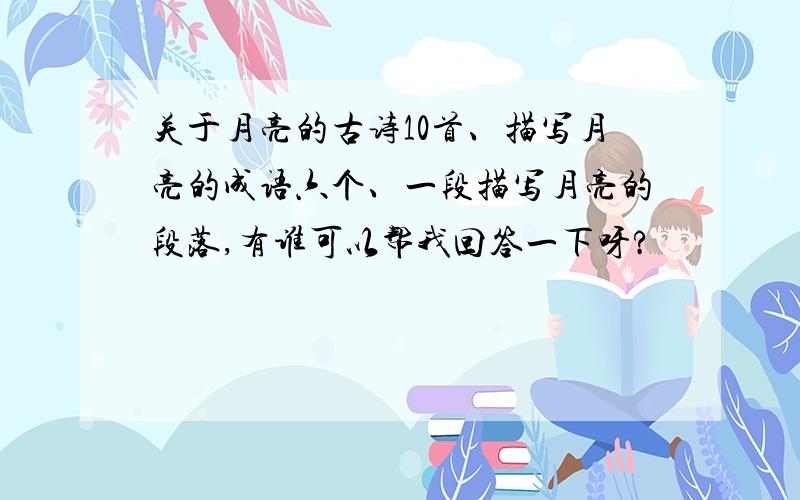 关于月亮的古诗10首、描写月亮的成语六个、一段描写月亮的段落,有谁可以帮我回答一下呀?